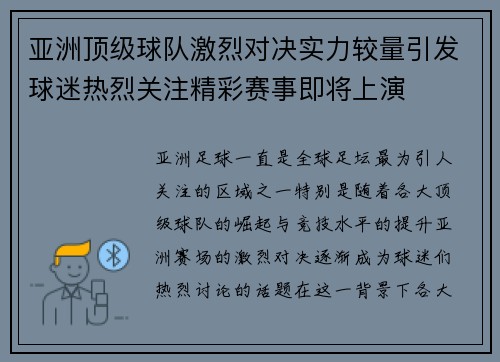 亚洲顶级球队激烈对决实力较量引发球迷热烈关注精彩赛事即将上演

亚洲足球一直是全球足坛最为引人关注的区域之一特别是随着各大顶级球队的崛起与竞技水平的提升亚洲赛场的激烈对决逐渐成为球迷们热烈讨论的话题在这一背景下各大